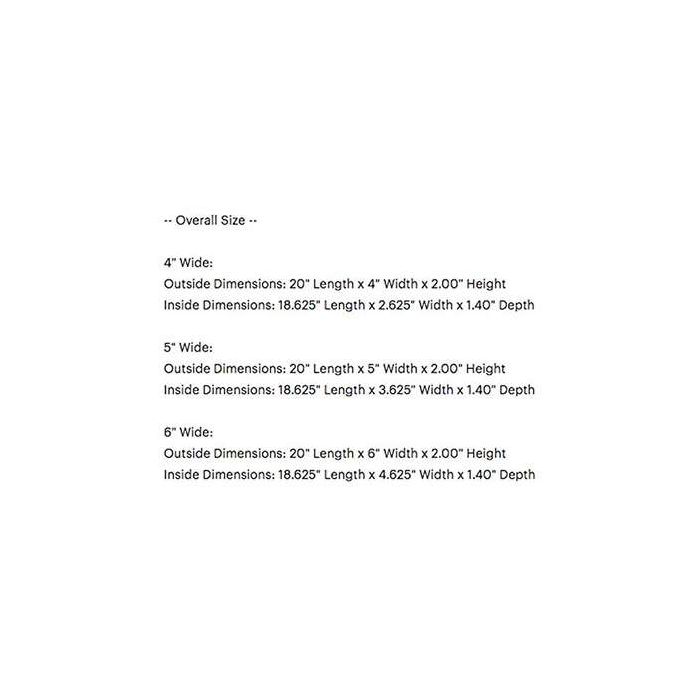 -- Overall Size --

4" Wide:
Outside Dimensions: 20" Length x 4" Width x 2.00" Height
Inside Dimensions: 18.625" Length x 2.625" Width x 1.40" Depth

5" Wide:
Outside Dimensions: 20" Length x 5" Width x 2.00" Height
Inside Dimensions: 18.625" Length x 3.625" Width x 1.40" Depth

6" Wide:
Outside Dimensions: 20" Length x 6" Width x 2.00" Height
Inside Dimensions: 18.625" Length x 4.625" Width x 1.40" Depth